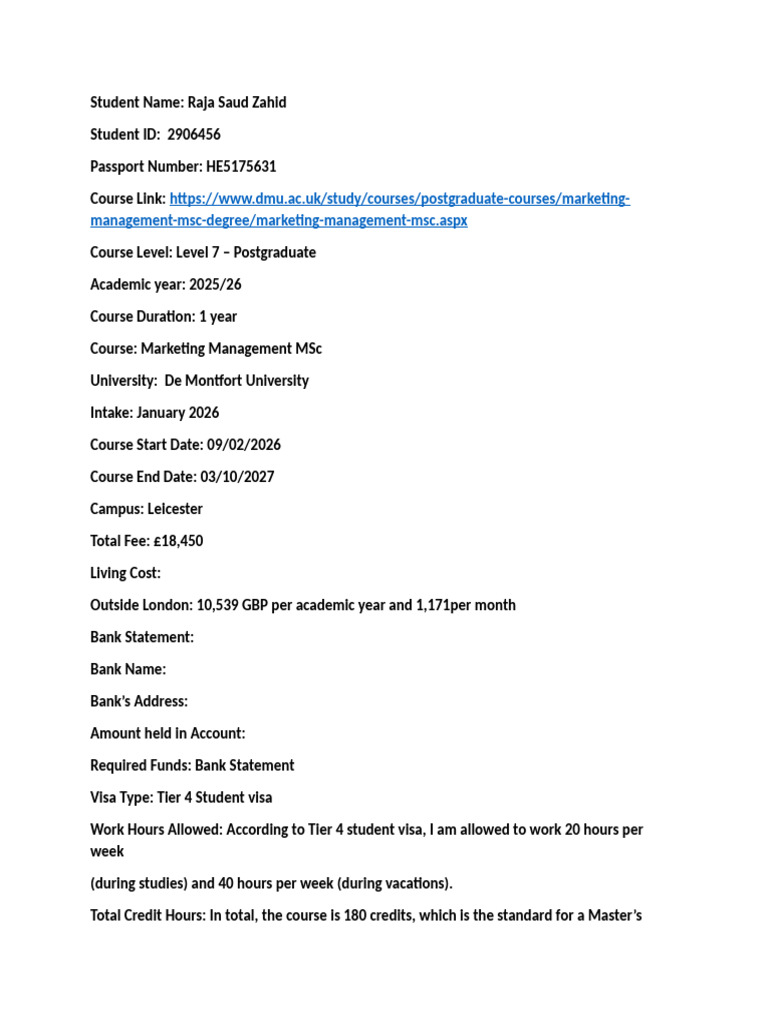 Student Name: Raja Saud Zahid

Student ID: 2906456

Passport Number: HE5175631

Course Link: https://www.dmu.ac.uk/study/courses/postgraduate-courses/marketing-management-msc-degree/marketing-management-msc.aspx

Course Level: Level 7 – Postgraduate

Academic year: 2025/26

Course Duration: 1 year

Course: Marketing Management MSc

University: De Montfort University

Intake: January 2026

Course Start Date: 09/02/2026

Course End Date: 03/10/2027

Campus: Leicester

Total Fee: £18,450

Living Cost:

Outside London: 10,539 GBP per academic year and 1,171per month

Bank Statement:

Bank Name:

Bank's Address:

Amount held in Account:

Required Funds: Bank Statement

Visa Type: Tier 4 Student visa

Work Hours Allowed: According to Tier 4 student visa, I am allowed to work 20 hours per week

(during studies) and 40 hours per week (during vacations).

Total Credit Hours: In total, the course is 180 credits, which is the standard for a Master's